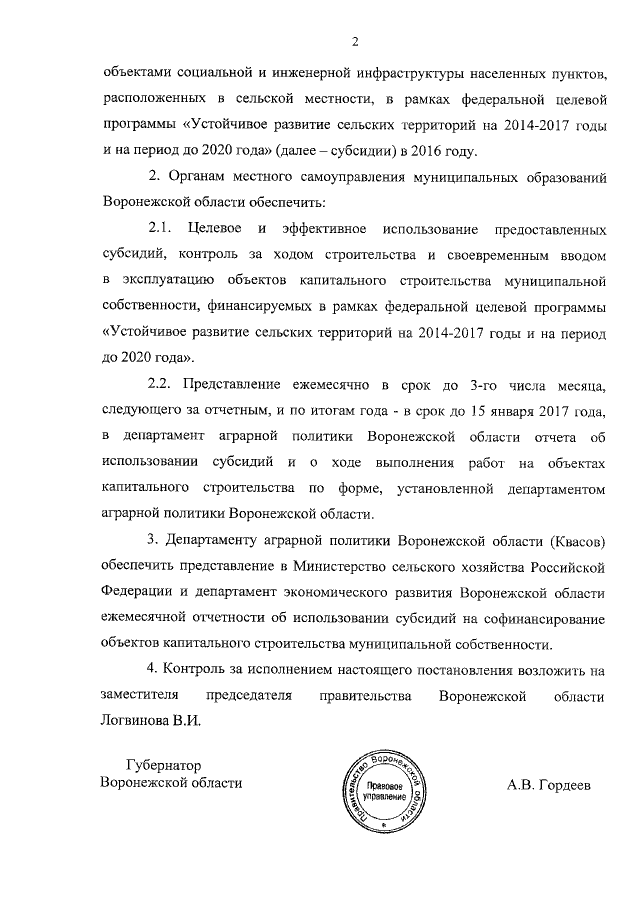 2

объектами социальной и инженерной инфраструктуры населенных пунктов, расположенных в сельской местности, в рамках федеральной целевой программы «Устойчивое развитие сельских территорий на 2014-2017 годы и на период до 2020 года» (далее – субсидии) в 2016 году.

2. Органам местного самоуправления муниципальных образований Воронежской области обеспечить:

2.1. Целевое и эффективное использование предоставленных субсидий, контроль за ходом строительства и своевременным вводом в эксплуатацию объектов капитального строительства муниципальной собственности, финансируемых в рамках федеральной целевой программы «Устойчивое развитие сельских территорий на 2014-2017 годы и на период до 2020 года».

2.2. Представление ежемесячно в срок до 3-го числа месяца, следующего за отчетным, и по итогам года - в срок до 15 января 2017 года, в департамент аграрной политики Воронежской области отчета об использовании субсидий и о ходе выполнения работ на объектах капитального строительства по форме, установленной департаментом аграрной политики Воронежской области.

3. Департаменту аграрной политики Воронежской области (Квасов) обеспечить представление в Министерство сельского хозяйства Российской Федерации и департамент экономического развития Воронежской области ежемесячной отчетности об использовании субсидий на софинансирование объектов капитального строительства муниципальной собственности.

4. Контроль за исполнением настоящего постановления возложить на заместителя председателя правительства Воронежской области Логвинова В.И.

Губернатор
Воронежской области

Правительство Воронежской области
Правовое управление

А.В. Гордеев